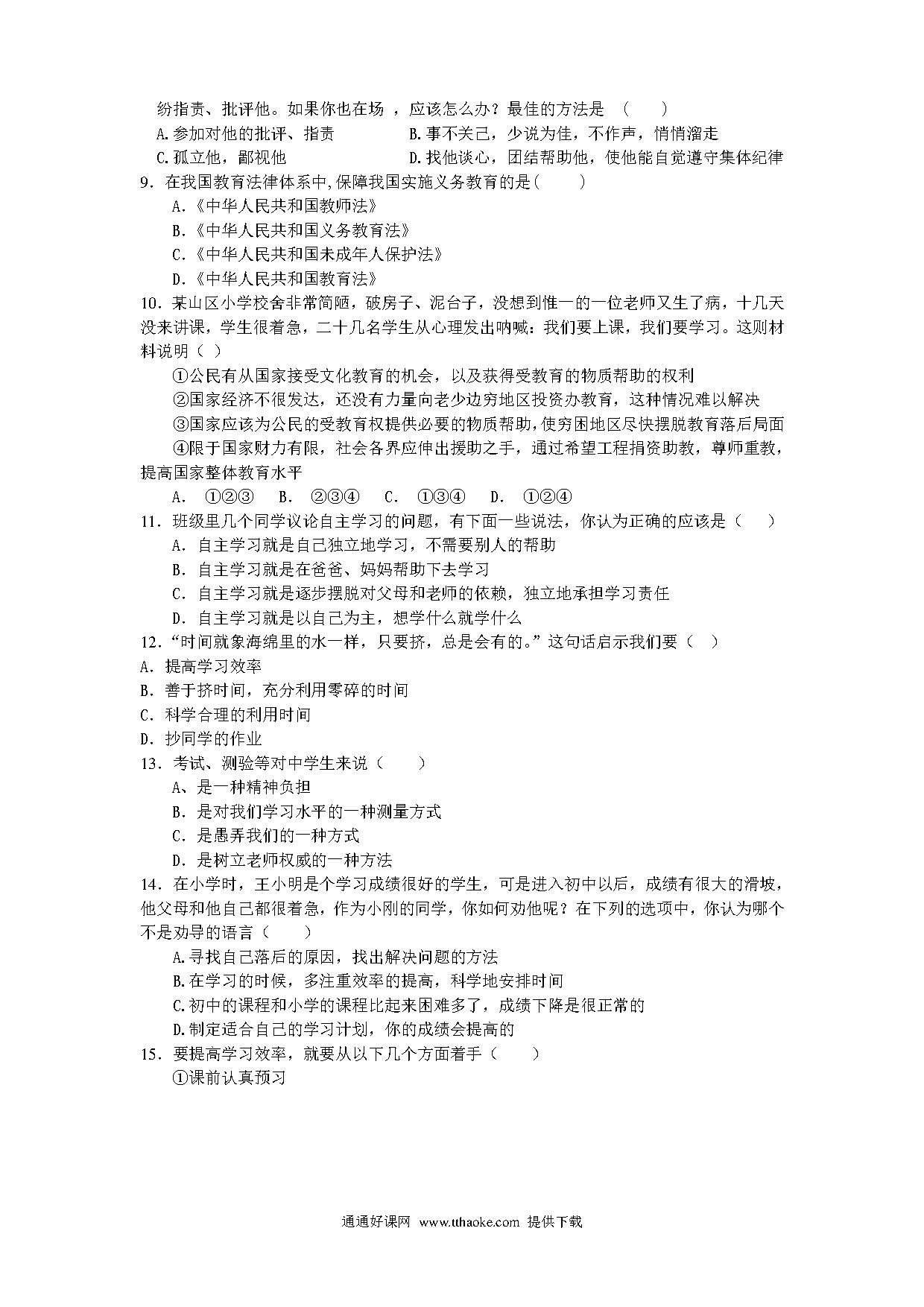 纷指责、批评他。如果你也在场 ，应该怎么办？最佳的方法是 （　　）

A.参加对他的批评、指责　　　　　B.事不关己，少说为佳，不作声，悄悄溜走

C.孤立他，鄙视他　　　　　　　　D.找他谈心，团结帮助他，使他能自觉遵守集体纪律

9．在我国教育法律体系中,保障我国实施义务教育的是(　　)

A.《中华人民共和国教师法》

B.《中华人民共和国义务教育法》

C.《中华人民共和国未成年人保护法》

D.《中华人民共和国教育法》

10．某山区小学校舍非常简陋，破房子、泥台子，没想到惟一的一位老师又生了病，十几天没来讲课，学生很着急，二十几名学生从心理发出呐喊：我们要上课，我们要学习。这则材料说明（ ）

①公民有从国家接受文化教育的机会，以及获得受教育的物质帮助的权利

②国家经济不很发达，还没有力量向老少边穷地区投资办教育，这种情况难以解决

③国家应该为公民的受教育权提供必要的物质帮助,使穷困地区尽快摆脱教育落后局面

④限于国家财力有限，社会各界应伸出援助之手，通过希望工程捐资助教，尊师重教，提高国家整体教育水平

A． ①②③　B． ②③④　C． ①③④　D． ①②④

11．班级里几个同学议论自主学习的问题，有下面一些说法，你认为正确的应该是（　　）

A．自主学习就是自己独立地学习，不需要别人的帮助

B．自主学习就是在爸爸、妈妈帮助下去学习

C．自主学习就是逐步摆脱对父母和老师的依赖，独立地承担学习责任

D．自主学习就是以自己为主，想学什么就学什么

12．“时间就象海绵里的水一样，只要挤，总是会有的。”这句话启示我们要（ ）

A．提高学习效率

B．善于挤时间，充分利用零碎的时间

C．科学合理的利用时间

D．抄同学的作业

13．考试、测验等对中学生来说（　　）

A、是一种精神负担

B．是对我们学习水平的一种测量方式

C．是愚弄我们的一种方式

D．是树立老师权威的一种方法

14．在小学时，王小明是个学习成绩很好的学生，可是进入初中以后，成绩有很大的滑坡，他父母和他自己都很着急，作为小刚的同学，你如何劝他呢？在下列的选项中，你认为哪个不是劝导的语言（　　）

A.寻找自己落后的原因，找出解决问题的方法

B.在学习的时候，多注重效率的提高，科学地安排时间

C.初中的课程和小学的课程比起来困难多了，成绩下降是很正常的

D.制定适合自己的学习计划，你的成绩会提高的

15．要提高学习效率，就要从以下几个方面着手（　　）

①课前认真预习

通通好课网 www.tthaoke.com 提供下载